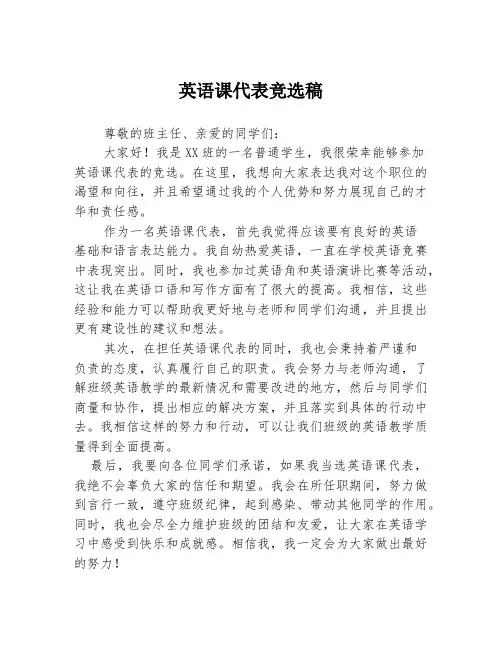 英语课代表竞选稿

尊敬的班主任、亲爱的同学们：

大家好！我是XX班的一名普通学生，我很荣幸能够参加英语课代表的竞选。在这里，我想向大家表达我对这个职位的渴望和向往，并且希望通过我的个人优势和努力展现自己的才华和责任感。

作为一名英语课代表，首先我觉得应该要有良好的英语基础和语言表达能力。我自幼热爱英语，一直在学校英语竞赛中表现突出。同时，我也参加过英语角和英语演讲比赛等活动，这让我在英语口语和写作方面有了很大的提高。我相信，这些经验和能力可以帮助我更好地与老师和同学们沟通，并且提出更有建设性的建议和想法。

其次，在担任英语课代表的同时，我也会秉持着严谨和负责的态度，认真履行自己的职责。我会努力与老师沟通，了解班级英语教学的最新情况和需要改进的地方，然后与同学们商量和协作，提出相应的解决方案，并且落实到具体的行动中去。我相信这样的努力和行动，可以让我们班级的英语教学质量得到全面提高。

最后，我要向各位同学们承诺，如果我当选英语课代表，我绝不会辜负大家的信任和期望。我会在所任职期间，努力做到言行一致，遵守班级纪律，起到感染、带动其他同学的作用。同时，我也会尽全力维护班级的团结和友爱，让大家在英语学习中感受到快乐和成就感。相信我，我一定会为大家做出最好的努力！